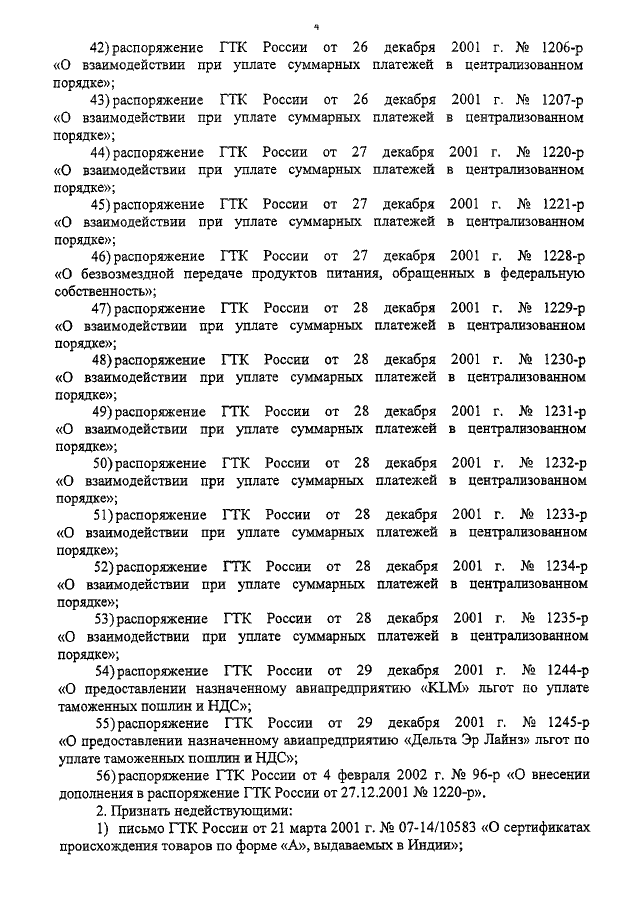 4

42) распоряжение ГТК России от 26 декабря 2001 г. № 1206-р «О взаимодействии при уплате суммарных платежей в централизованном порядке»;

43) распоряжение ГТК России от 26 декабря 2001 г. № 1207-р «О взаимодействии при уплате суммарных платежей в централизованном порядке»;

44) распоряжение ГТК России от 27 декабря 2001 г. № 1220-р «О взаимодействии при уплате суммарных платежей в централизованном порядке»;

45) распоряжение ГТК России от 27 декабря 2001 г. № 1221-р «О взаимодействии при уплате суммарных платежей в централизованном порядке»;

46) распоряжение ГТК России от 27 декабря 2001 г. № 1228-р «О безвозмездной передаче продуктов питания, обращенных в федеральную собственность»;

47) распоряжение ГТК России от 28 декабря 2001 г. № 1229-р «О взаимодействии при уплате суммарных платежей в централизованном порядке»;

48) распоряжение ГТК России от 28 декабря 2001 г. № 1230-р «О взаимодействии при уплате суммарных платежей в централизованном порядке»;

49) распоряжение ГТК России от 28 декабря 2001 г. № 1231-р «О взаимодействии при уплате суммарных платежей в централизованном порядке»;

50) распоряжение ГТК России от 28 декабря 2001 г. № 1232-р «О взаимодействии при уплате суммарных платежей в централизованном порядке»;

51) распоряжение ГТК России от 28 декабря 2001 г. № 1233-р «О взаимодействии при уплате суммарных платежей в централизованном порядке»;

52) распоряжение ГТК России от 28 декабря 2001 г. № 1234-р «О взаимодействии при уплате суммарных платежей в централизованном порядке»;

53) распоряжение ГТК России от 28 декабря 2001 г. № 1235-р «О взаимодействии при уплате суммарных платежей в централизованном порядке»;

54) распоряжение ГТК России от 29 декабря 2001 г. № 1244-р «О предоставлении назначенному авиапредприятию «KLM» льгот по уплате таможенных пошлин и НДС»;

55) распоряжение ГТК России от 29 декабря 2001 г. № 1245-р «О предоставлении назначенному авиапредприятию «Дельта Эр Лайнз» льгот по уплате таможенных пошлин и НДС»;

56) распоряжение ГТК России от 4 февраля 2002 г. № 96-р «О внесении дополнения в распоряжение ГТК России от 27.12.2001 № 1220-р».

2. Признать недействующими:

1) письмо ГТК России от 21 марта 2001 г. № 07-14/10583 «О сертификатах происхождения товаров по форме «А», выдаваемых в Индии»;